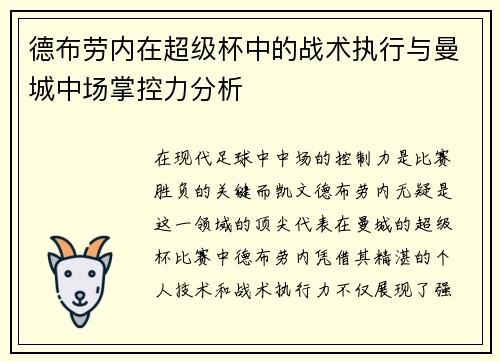 德布劳内在超级杯中的战术执行与曼城中场掌控力分析

在现代足球中中场的控制力是比赛胜负的关键而凯文德布劳内无疑是这一领域的顶尖代表在曼城的超级杯比赛中德布劳内凭借其精湛的个人技术和战术执行力不仅展现了强